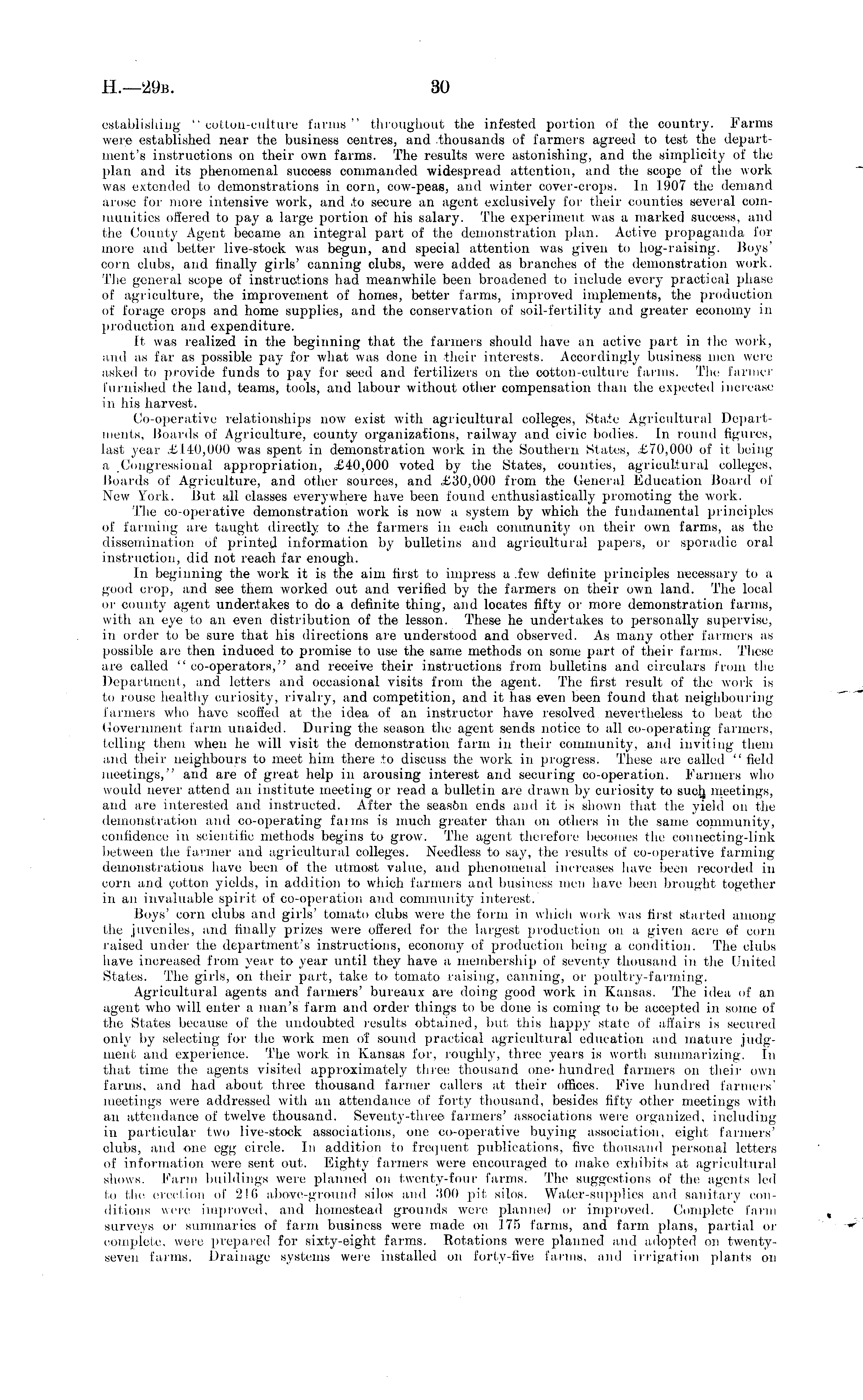 H.—29B. 30

establishing "cotton-culture farms" throughout the infested portion of the country. Farms were established near the business centres, and thousands of farmers agreed to test the department's instructions on their own farms. The results were astonishing, and the simplicity of the plan and its phenomenal success commanded widespread attention, and the scope of the work was extended to demonstrations in corn, cow-peas, and winter cover-crops. In 1907 the demand arose for more intensive work, and to secure an agent exclusively for their counties several communities offered to pay a large portion of his salary. The experiment was a marked success, and the County Agent became an integral part of the demonstration plan. Active propaganda for more and better live-stock was begun, and special attention was given to hog-raising. Boys' corn clubs, and finally girls' canning clubs, were added as branches of the demonstration work. The general scope of instructions had meanwhile been broadened to include every practical phase of agriculture, the improvement of homes, better farms, improved implements, the production of forage crops and home supplies, and the conservation of soil-fertility and greater economy in production and expenditure.

It was realized in the beginning that the farmers should have an active part in the work, and as far as possible pay for what was done in their interests. Accordingly business men were asked to provide funds to pay for seed and fertilizers on the cotton-culture farms. The farmer furnished the land, teams, tools, and labour without other compensation than the expected increase in his harvest.

Co-operative relationships now exist with agricultural colleges, State Agricultural Departments, Boards of Agriculture, county organizations, railway and civic bodies. In round figures, last year £140,000 was spent in demonstration work in the Southern States, £70,000 of it being a Congressional appropriation, £40,000 voted by the States, counties, agricultural colleges, Boards of Agriculture, and other sources, and £30,000 from the General Education Board of New York. But all classes everywhere have been found enthusiastically promoting the work.

The co-operative demonstration work is now a system by which the fundamental principles of farming are taught directly to the farmers in each community on their own farms, as the dissemination of printed information by bulletins and agricultural papers, or sporadic oral instruction, did not reach far enough.

In beginning the work it is the aim first to impress a few definite principles necessary to a good crop, and see them worked out and verified by the farmers on their own land. The local or county agent undertakes to do a definite thing, and locates fifty or more demonstration farms, with an eye to an even distribution of the lesson. These he undertakes to personally supervise, in order to be sure that his directions are understood and observed. As many other farmers as possible are then induced to promise to use the same methods on some part of their farms. These are called "co-operators," and receive their instructions from bulletins and circulars from the Department, and letters and occasional visits from the agent. The first result of the work is to rouse healthy curiosity, rivalry, and competition, and it has even been found that neighbouring farmers who have scoffed at the idea of an instructor have resolved nevertheless to beat the Government farm unaided. During the season the agent sends notice to all co-operating farmers, telling them when he will visit the demonstration farm in their community, and inviting them and their neighbours to meet him there to discuss the work in progress. These are called "field meetings," and are of great help in arousing interest and securing co-operation. Farmers who would never attend an institute meeting or read a bulletin are drawn by curiosity to such meetings, and are interested and instructed. After the season ends and it is shown that the yield on the demonstration and co-operating farms is much greater than on others in the same community, confidence in scientific methods begins to grow. The agent therefore becomes the connecting-link between the farmer and agricultural colleges. Needless to say, the results of co-operative farming demonstrations have been of the utmost value, and phenomenal increases have been recorded in corn and cotton yields, in addition to which farmers and business men have been brought together in an invaluable spirit of co-operation and community interest.

Boys' corn clubs and girls' tomato clubs were the form in which work was first started among the juveniles, and finally prizes were offered for the largest production on a given acre of corn raised under the department's instructions, economy of production being a condition. The clubs have increased from year to year until they have a membership of seventy thousand in the United States. The girls, on their part, take to tomato raising, canning, or poultry-farming.

Agricultural agents and farmers' bureaux are doing good work in Kansas. The idea of an agent who will enter a man's farm and order things to be done is coming to be accepted in some of the States because of the undoubted results obtained, but this happy state of affairs is secured only by selecting for the work men of sound practical agricultural education and mature judgment and experience. The work in Kansas for, roughly, three years is worth summarizing. In that time the agents visited approximately three thousand one hundred farmers on their own farms, and had about three thousand farmer callers at their offices. Five hundred farmers' meetings were addressed with an attendance of forty thousand, besides fifty other meetings with an attendance of twelve thousand. Seventy-three farmers' associations were organized, including in particular two live-stock associations, one co-operative buying association, eight farmers' clubs, and one egg circle. In addition to frequent publications, five thousand personal letters of information were sent out. Eighty farmers were encouraged to make exhibits at agricultural shows. Farm buildings were planned on twenty-four farms. The suggestions of the agents led to the erection of 216 above-ground silos and 300 pit silos. Water-supplies and sanitary conditions were improved, and homestead grounds were planned or improved. Complete farm surveys or summaries of farm business were made on 175 farms, and farm plans, partial or complete, were prepared for sixty-eight farms. Rotations were planned and adopted on twenty-seven farms. Drainage systems were installed on forty-five farms, and irrigation plants on